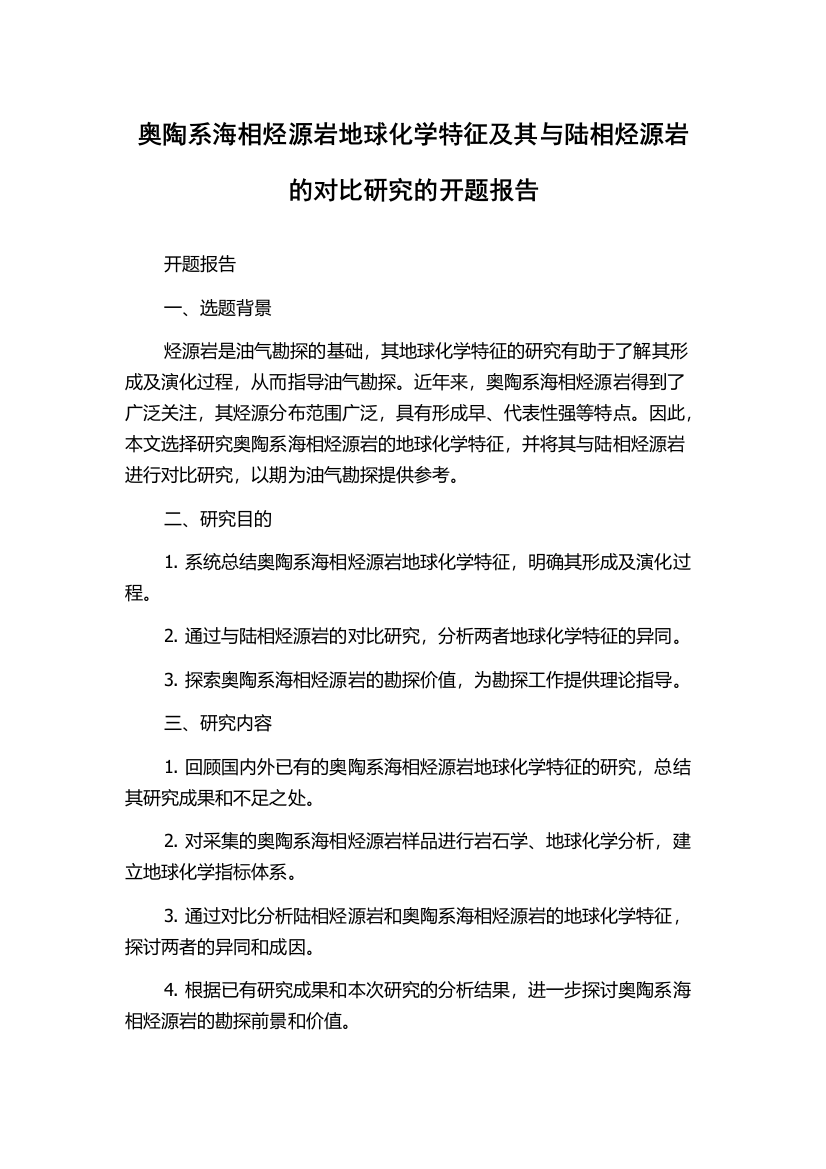 奥陶系海相烃源岩地球化学特征及其与陆相烃源岩的对比研究的开题报告

开题报告

一、选题背景

烃源岩是油气勘探的基础，其地球化学特征的研究有助于了解其形成及演化过程，从而指导油气勘探。近年来，奥陶系海相烃源岩得到了广泛关注，其烃源分布范围广泛，具有形成早、代表性强等特点。因此，本文选择研究奥陶系海相烃源岩的地球化学特征，并将其与陆相烃源岩进行对比研究，以期为油气勘探提供参考。

二、研究目的

1. 系统总结奥陶系海相烃源岩地球化学特征，明确其形成及演化过程。

2. 通过与陆相烃源岩的对比研究，分析两者地球化学特征的异同。

3. 探索奥陶系海相烃源岩的勘探价值，为勘探工作提供理论指导。

三、研究内容

1. 回顾国内外已有的奥陶系海相烃源岩地球化学特征的研究，总结其研究成果和不足之处。

2. 对采集的奥陶系海相烃源岩样品进行岩石学、地球化学分析，建立地球化学指标体系。

3. 通过对比分析陆相烃源岩和奥陶系海相烃源岩的地球化学特征，探讨两者的异同和成因。

4. 根据已有研究成果和本次研究的分析结果，进一步探讨奥陶系海相烃源岩的勘探前景和价值。